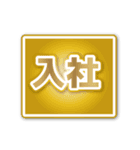 入社